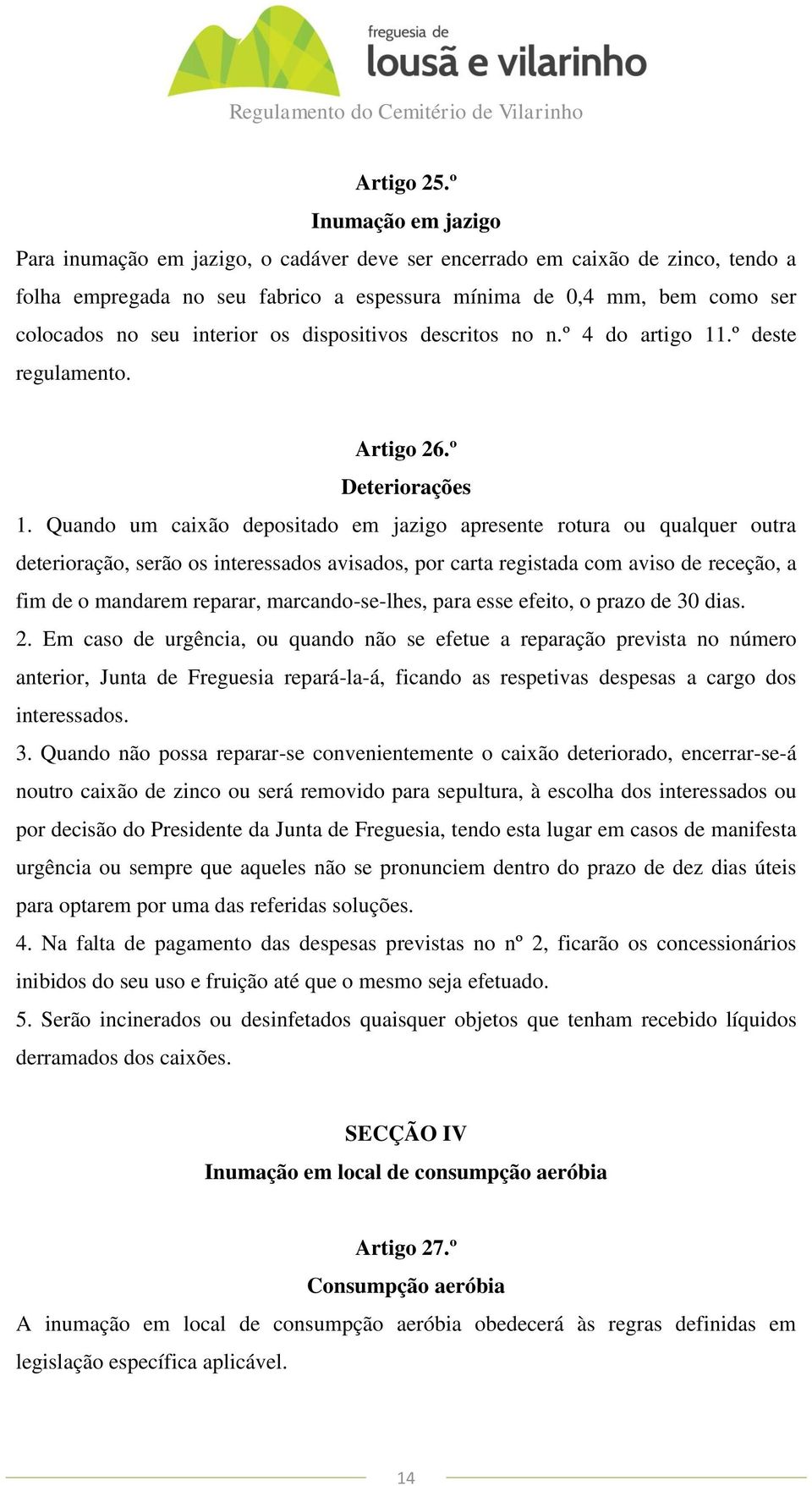 freguesia de
lousã e vilarinho

Regulamento do Cemitério de Vilarinho

Artigo 25.º
Inumação em jazigo

Para inumação em jazigo, o cadáver deve ser encerrado em caixão de zinco, tendo a folha empregada no seu fabrico a espessura mínima de 0,4 mm, bem como ser colocados no seu interior os dispositivos descritos no n.º 4 do artigo 11.º deste regulamento.

Artigo 26.º
Deteriorações

1. Quando um caixão depositado em jazigo apresente rotura ou qualquer outra deterioração, serão os interessados avisados, por carta registada com aviso de receção, a fim de o mandarem reparar, marcando-se-lhes, para esse efeito, o prazo de 30 dias.

2. Em caso de urgência, ou quando não se efetue a reparação prevista no número anterior, Junta de Freguesia repará-la-á, ficando as respetivas despesas a cargo dos interessados.

3. Quando não possa reparar-se convenientemente o caixão deteriorado, encerrar-se-á noutro caixão de zinco ou será removido para sepultura, à escolha dos interessados ou por decisão do Presidente da Junta de Freguesia, tendo esta lugar em casos de manifesta urgência ou sempre que aqueles não se pronunciem dentro do prazo de dez dias úteis para optarem por uma das referidas soluções.

4. Na falta de pagamento das despesas previstas no nº 2, ficarão os concessionários inibidos do seu uso e fruição até que o mesmo seja efetuado.

5. Serão incinerados ou desinfetados quaisquer objetos que tenham recebido líquidos derramados dos caixões.

SECÇÃO IV
Inumação em local de consumpção aeróbia

Artigo 27.º
Consumpção aeróbia

A inumação em local de consumpção aeróbia obedecerá às regras definidas em legislação específica aplicável.

14